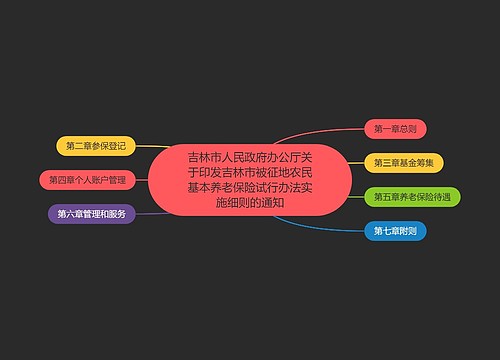 吉林市人民政府办公厅关于印发吉林市被征地农民基本养老保险试行办法实施细则的通知

第一章总则

第二章参保登记

第三章基金筹集

第四章个人账户管理

第五章养老保险待遇

第六章管理和服务

第七章附则